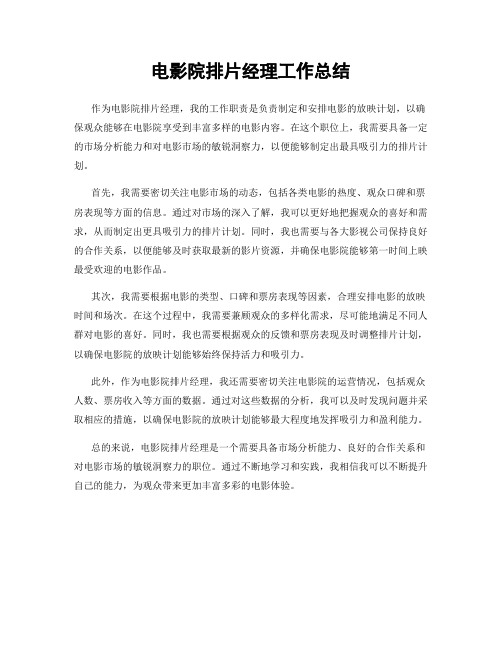 电影院排片经理工作总结

作为电影院排片经理，我的工作职责是负责制定和安排电影的放映计划，以确保观众能够在电影院享受到丰富多样的电影内容。在这个职位上，我需要具备一定的市场分析能力和对电影市场的敏锐洞察力，以便能够制定出最具吸引力的排片计划。

首先，我需要密切关注电影市场的动态，包括各类电影的热度、观众口碑和票房表现等方面的信息。通过对市场的深入了解，我可以更好地把握观众的喜好和需求，从而制定出更具吸引力的排片计划。同时，我也需要与各大影视公司保持良好的合作关系，以便能够及时获取最新的影片资源，并确保电影院能够第一时间上映最受欢迎的电影作品。

其次，我需要根据电影的类型、口碑和票房表现等因素，合理安排电影的放映时间和场次。在这个过程中，我需要兼顾观众的多样化需求，尽可能地满足不同人群对电影的喜好。同时，我也需要根据观众的反馈和票房表现及时调整排片计划，以确保电影院的放映计划能够始终保持活力和吸引力。

此外，作为电影院排片经理，我还需要密切关注电影院的运营情况，包括观众人数、票房收入等方面的数据。通过对这些数据的分析，我可以及时发现问题并采取相应的措施，以确保电影院的放映计划能够最大程度地发挥吸引力和盈利能力。

总的来说，电影院排片经理是一个需要具备市场分析能力、良好的合作关系和对电影市场的敏锐洞察力的职位。通过不断地学习和实践，我相信我可以不断提升自己的能力，为观众带来更加丰富多彩的电影体验。